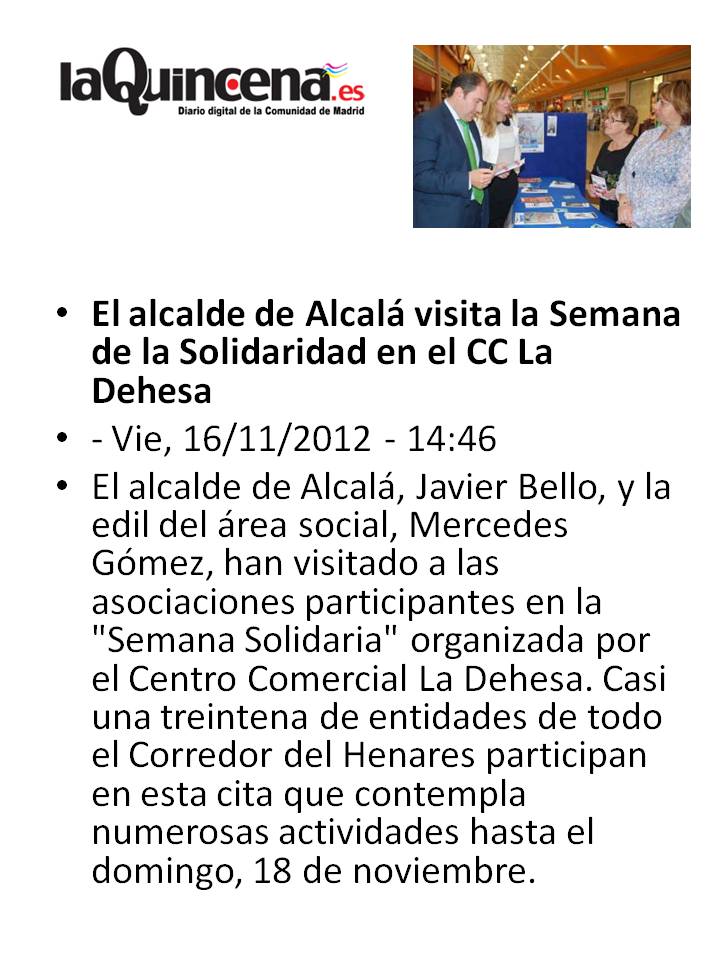 laQuincena.es
Diario digital de la Comunidad de Madrid

• El alcalde de Alcalá visita la Semana de la Solidaridad en el CC La Dehesa
• - Vie, 16/11/2012 - 14:46
• El alcalde de Alcalá, Javier Bello, y la edil del área social, Mercedes Gómez, han visitado a las asociaciones participantes en la "Semana Solidaria" organizada por el Centro Comercial La Dehesa. Casi una treintena de entidades de todo el Corredor del Henares participan en esta cita que contempla numerosas actividades hasta el domingo, 18 de noviembre.